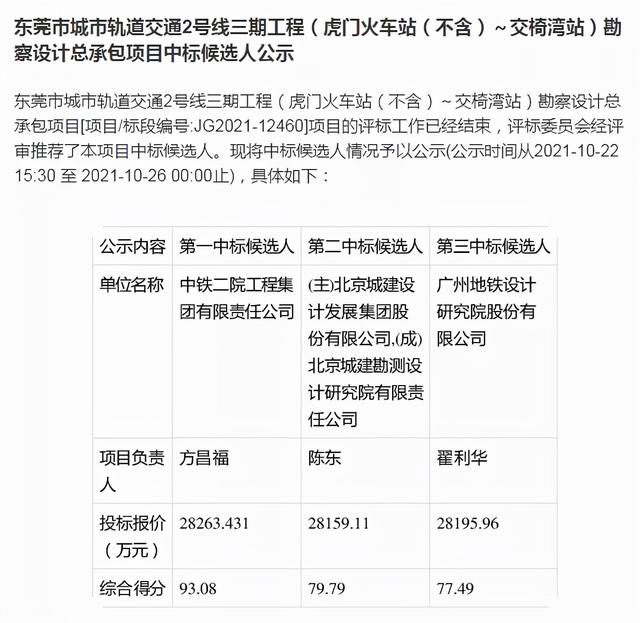 东莞市城市轨道交通2号线三期工程（虎门火车站（不含）～交椅湾站）勘察设计总承包项目中标候选人公示

东莞市城市轨道交通2号线三期工程（虎门火车站（不含）～交椅湾站）勘察设计总承包项目[项目/标段编号:JG2021-12460]项目的评标工作已经结束，评标委员会经评审推荐了本项目中标候选人。现将中标候选人情况予以公示(公示时间从2021-10-22 15:30 至 2021-10-26 00:00止)，具体如下：

| 公示内容 | 第一中标候选人 | 第二中标候选人 | 第三中标候选人 |
|---|---|---|---|
| 单位名称 | 中铁二院工程集团有限责任公司 | (主)北京城建设计发展集团股份有限公司,(成)北京城建勘测设计研究院有限责任公司 | 广州地铁设计研究院股份有限公司 |
| 项目负责人 | 方昌福 | 陈东 | 翟利华 |
| 投标报价（万元） | 28263.431 | 28159.11 | 28195.96 |
| 综合得分 | 93.08 | 79.79 | 77.49 |